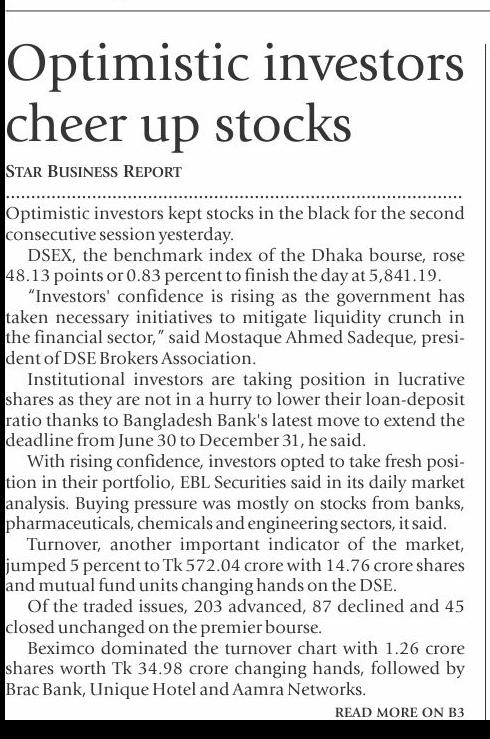 Optimistic investors cheer up stocks

STAR BUSINESS REPORT

Optimistic investors kept stocks in the black for the second consecutive session yesterday.

DSEX, the benchmark index of the Dhaka bourse, rose 48.13 points or 0.83 percent to finish the day at 5,841.19.

"Investors' confidence is rising as the government has taken necessary initiatives to mitigate liquidity crunch in the financial sector," said Mostaque Ahmed Sadeque, president of DSE Brokers Association.

Institutional investors are taking position in lucrative shares as they are not in a hurry to lower their loan-deposit ratio thanks to Bangladesh Bank's latest move to extend the deadline from June 30 to December 31, he said.

With rising confidence, investors opted to take fresh position in their portfolio, EBL Securities said in its daily market analysis. Buying pressure was mostly on stocks from banks, pharmaceuticals, chemicals and engineering sectors, it said.

Turnover, another important indicator of the market, jumped 5 percent to Tk 572.04 crore with 14.76 crore shares and mutual fund units changing hands on the DSE.

Of the traded issues, 203 advanced, 87 declined and 45 closed unchanged on the premier bourse.

Beximco dominated the turnover chart with 1.26 crore shares worth Tk 34.98 crore changing hands, followed by Brac Bank, Unique Hotel and Aamra Networks.

READ MORE ON B3